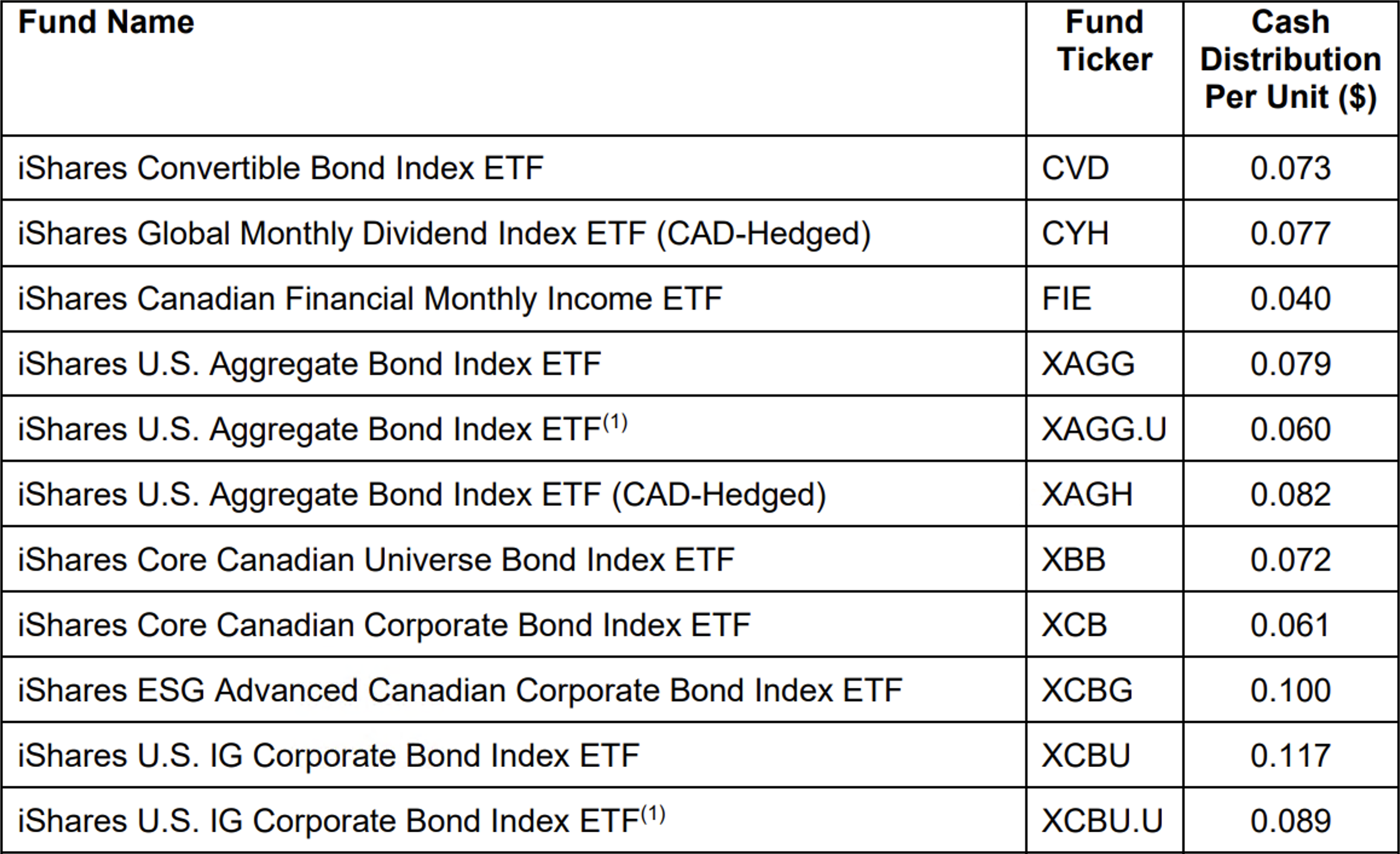 | Fund Name | Fund Ticker | Cash Distribution Per Unit ($) |
|---|---|---|
| iShares Convertible Bond Index ETF | CVD | 0.073 |
| iShares Global Monthly Dividend Index ETF (CAD-Hedged) | CYH | 0.077 |
| iShares Canadian Financial Monthly Income ETF | FIE | 0.040 |
| iShares U.S. Aggregate Bond Index ETF | XAGG | 0.079 |
| iShares U.S. Aggregate Bond Index ETF$^{(1)}$ | XAGG.U | 0.060 |
| iShares U.S. Aggregate Bond Index ETF (CAD-Hedged) | XAGH | 0.082 |
| iShares Core Canadian Universe Bond Index ETF | XBB | 0.072 |
| iShares Core Canadian Corporate Bond Index ETF | XCB | 0.061 |
| iShares ESG Advanced Canadian Corporate Bond Index ETF | XCBG | 0.100 |
| iShares U.S. IG Corporate Bond Index ETF | XCBU | 0.117 |
| iShares U.S. IG Corporate Bond Index ETF$^{(1)}$ | XCBU.U | 0.089 |